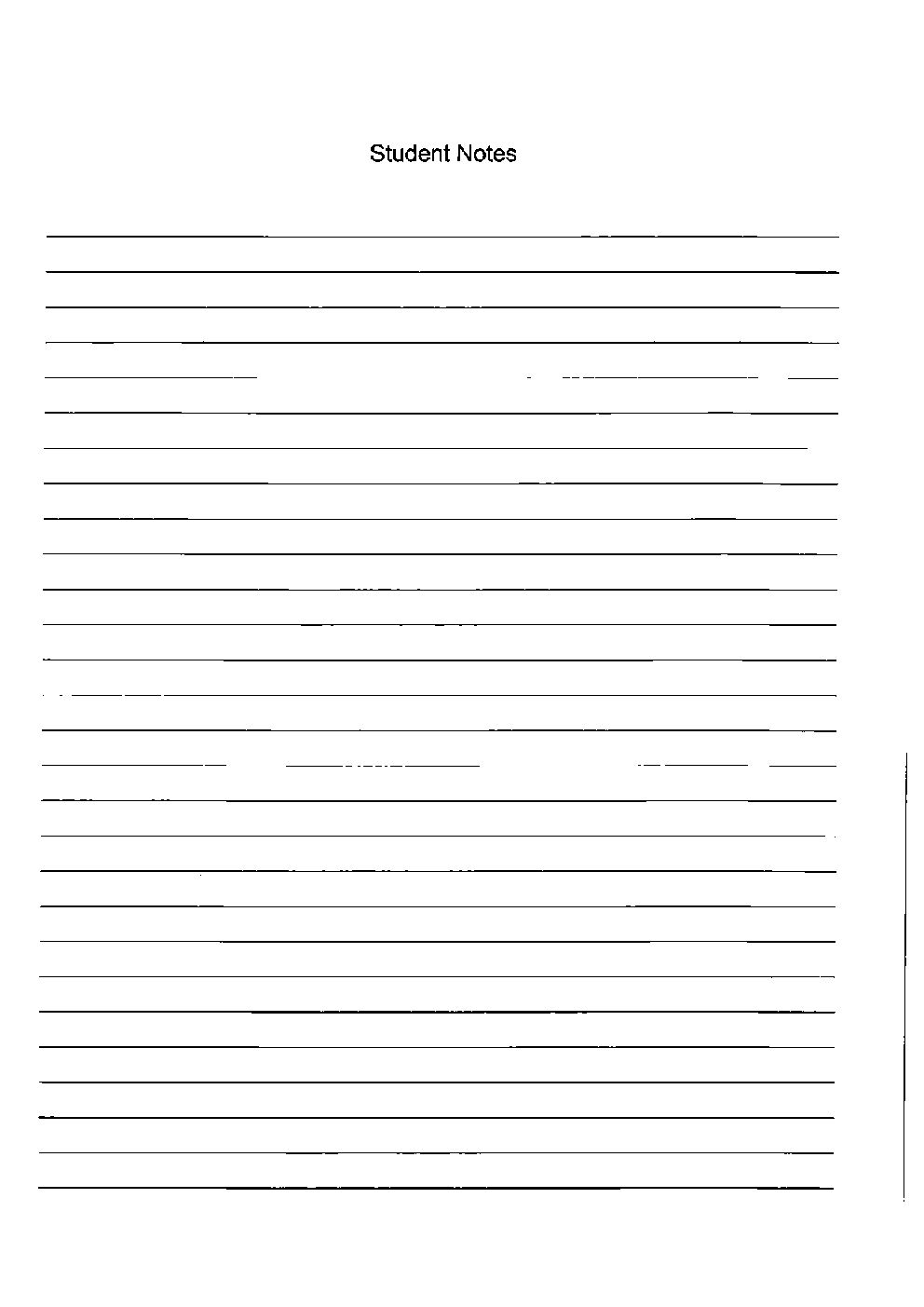 Student Notes